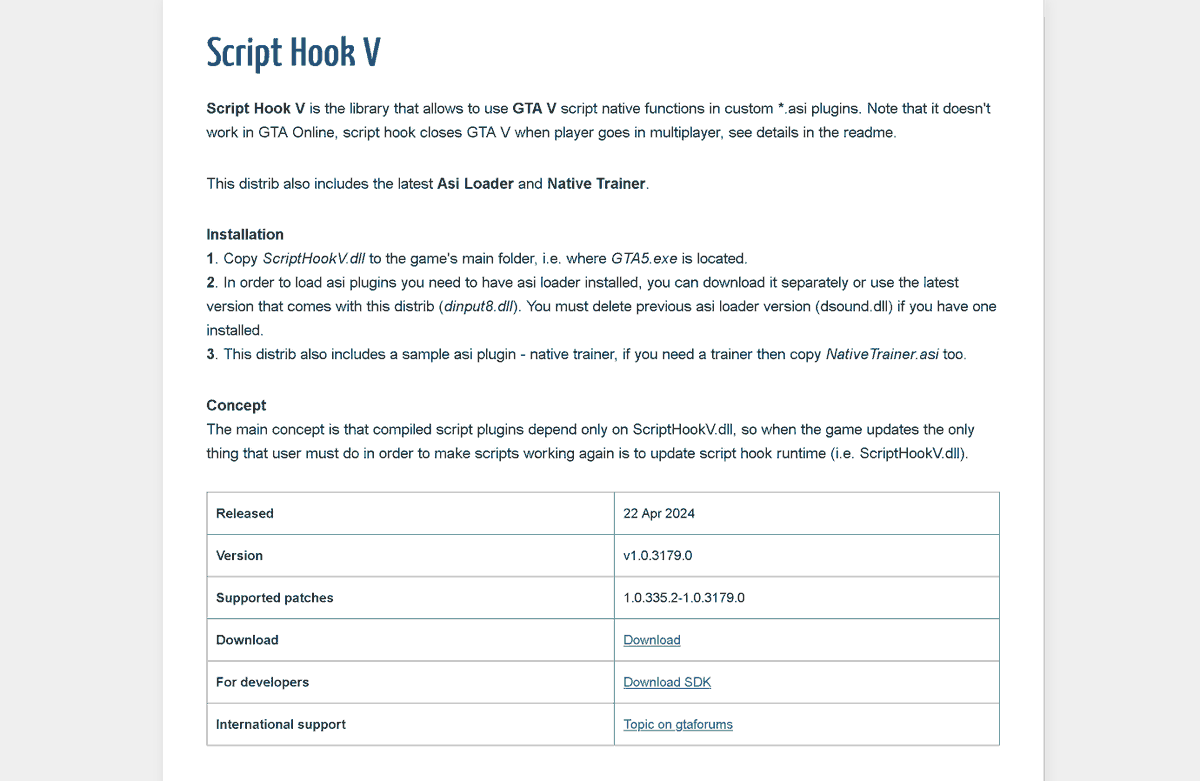 Script Hook V

Script Hook V is the library that allows to use GTA V script native functions in custom *.asi plugins. Note that it doesn't work in GTA Online, script hook closes GTA V when player goes in multiplayer, see details in the readme.

This distrib also includes the latest Asi Loader and Native Trainer.

Installation
1. Copy ScriptHookV.dll to the game's main folder, i.e. where GTA5.exe is located.
2. In order to load asi plugins you need to have asi loader installed, you can download it separately or use the latest version that comes with this distrib (dinput8.dll). You must delete previous asi loader version (dsound.dll) if you have one installed.
3. This distrib also includes a sample asi plugin - native trainer, if you need a trainer then copy NativeTrainer.asi too.

Concept
The main concept is that compiled script plugins depend only on ScriptHookV.dll, so when the game updates the only thing that user must do in order to make scripts working again is to update script hook runtime (i.e. ScriptHookV.dll).

| Released | 22 Apr 2024 |
|---|---|
| Version | v1.0.3179.0 |
| Supported patches | 1.0.335.2-1.0.3179.0 |
| Download | Download |
| For developers | Download SDK |
| International support | Topic on gtaforums |